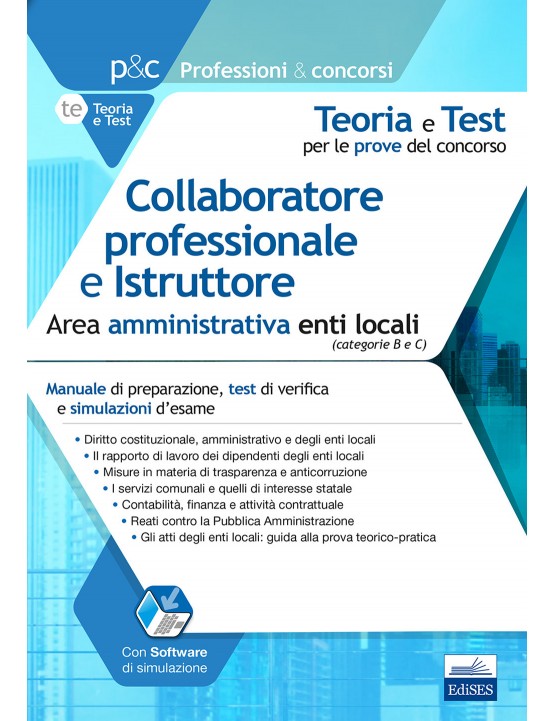 p&c Professioni & concorsi

te Teoria e Test

Teoria e Test
per le prove del concorso

Collaboratore professionale e Istruttore

Area amministrativa enti locali
(categorie B e C)

Manuale di preparazione, test di verifica e simulazioni d'esame

• Diritto costituzionale, amministrativo e degli enti locali
• Il rapporto di lavoro dei dipendenti degli enti locali
• Misure in materia di trasparenza e anticorruzione
• I servizi comunali e quelli di interesse statale
• Contabilità, finanza e attività contrattuale
• Reati contro la Pubblica Amministrazione
• Gli atti degli enti locali: guida alla prova teorico-pratica

Con Software di simulazione

EdiSES